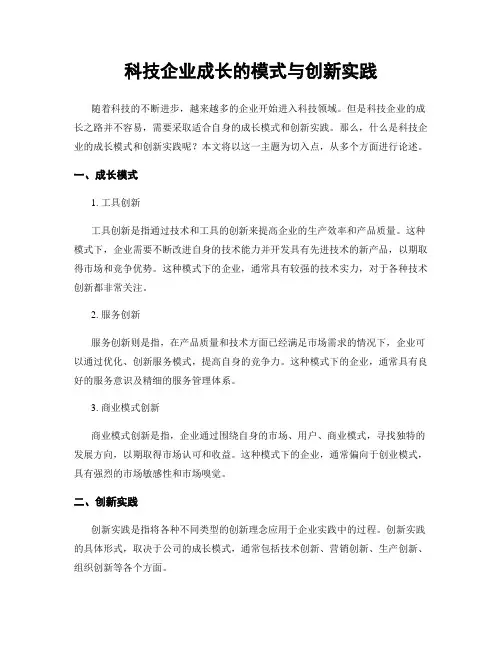 科技企业成长的模式与创新实践

随着科技的不断进步，越来越多的企业开始进入科技领域。但是科技企业的成长之路并不容易，需要采取适合自身的成长模式和创新实践。那么，什么是科技企业的成长模式和创新实践呢？本文将以这一主题为切入点，从多个方面进行论述。

一、成长模式

1. 工具创新

工具创新是指通过技术和工具的创新来提高企业的生产效率和产品质量。这种模式下，企业需要不断改进自身的技术能力并开发具有先进技术的新产品，以期取得市场和竞争优势。这种模式下的企业，通常具有较强的技术实力，对于各种技术创新都非常关注。

2. 服务创新

服务创新则是指，在产品质量和技术方面已经满足市场需求的情况下，企业可以通过优化、创新服务模式，提高自身的竞争力。这种模式下的企业，通常具有良好的服务意识及精细的服务管理体系。

3. 商业模式创新

商业模式创新是指，企业通过围绕自身的市场、用户、商业模式，寻找独特的发展方向，以期取得市场认可和收益。这种模式下的企业，通常偏向于创业模式，具有强烈的市场敏感性和市场嗅觉。

二、创新实践

创新实践是指将各种不同类型的创新理念应用于企业实践中的过程。创新实践的具体形式，取决于公司的成长模式，通常包括技术创新、营销创新、生产创新、组织创新等各个方面。